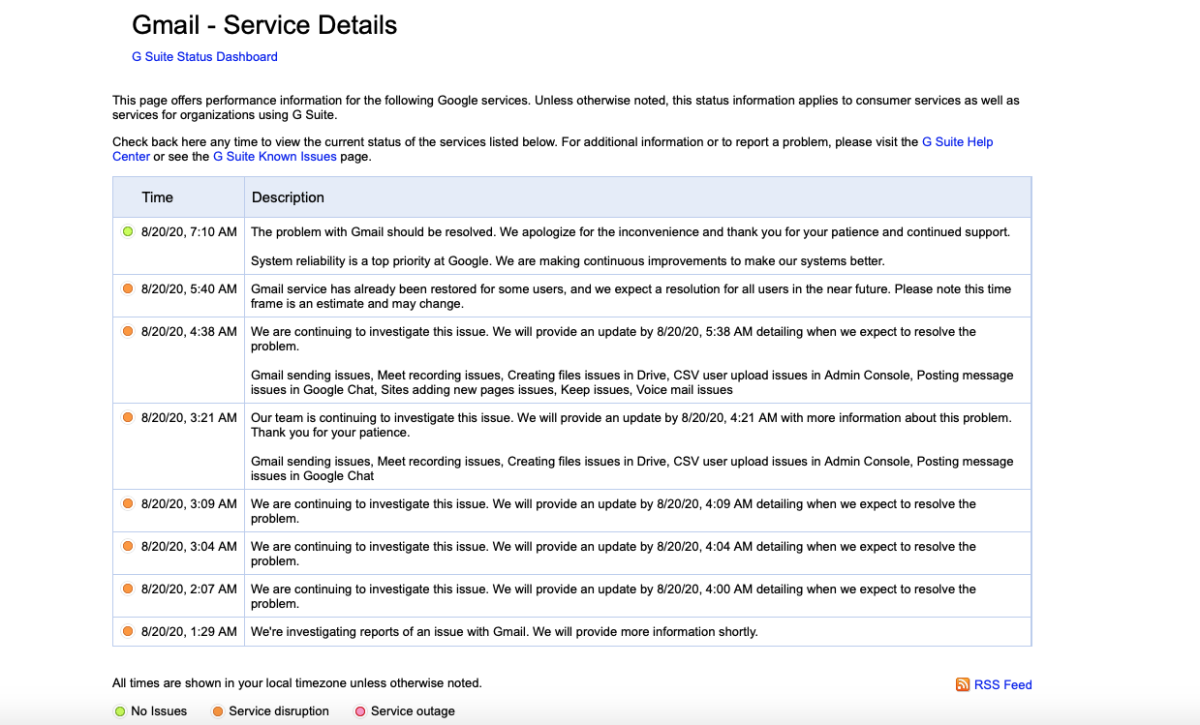 Gmail - Service Details

G Suite Status Dashboard

This page offers performance information for the following Google services. Unless otherwise noted, this status information applies to consumer services as well as services for organizations using G Suite.

Check back here any time to view the current status of the services listed below. For additional information or to report a problem, please visit the G Suite Help Center or see the G Suite Known Issues page.

| Time | Description |
|---|---|
| 8/20/20, 7:10 AM | The problem with Gmail should be resolved. We apologize for the inconvenience and thank you for your patience and continued support. System reliability is a top priority at Google. We are making continuous improvements to make our systems better. |
| 8/20/20, 5:40 AM | Gmail service has already been restored for some users, and we expect a resolution for all users in the near future. Please note this time frame is an estimate and may change. |
| 8/20/20, 4:38 AM | We are continuing to investigate this issue. We will provide an update by 8/20/20, 5:38 AM detailing when we expect to resolve the problem. Gmail sending issues, Meet recording issues, Creating files issues in Drive, CSV user upload issues in Admin Console, Posting message issues in Google Chat, Sites adding new pages issues, Keep issues, Voice mail issues |
| 8/20/20, 3:21 AM | Our team is continuing to investigate this issue. We will provide an update by 8/20/20, 4:21 AM with more information about this problem. Thank you for your patience. Gmail sending issues, Meet recording issues, Creating files issues in Drive, CSV user upload issues in Admin Console, Posting message issues in Google Chat |
| 8/20/20, 3:09 AM | We are continuing to investigate this issue. We will provide an update by 8/20/20, 4:09 AM detailing when we expect to resolve the problem. |
| 8/20/20, 3:04 AM | We are continuing to investigate this issue. We will provide an update by 8/20/20, 4:04 AM detailing when we expect to resolve the problem. |
| 8/20/20, 2:07 AM | We are continuing to investigate this issue. We will provide an update by 8/20/20, 4:00 AM detailing when we expect to resolve the problem. |
| 8/20/20, 1:29 AM | We're investigating reports of an issue with Gmail. We will provide more information shortly. |

All times are shown in your local timezone unless otherwise noted.

RSS Feed

No Issues Service disruption Service outage